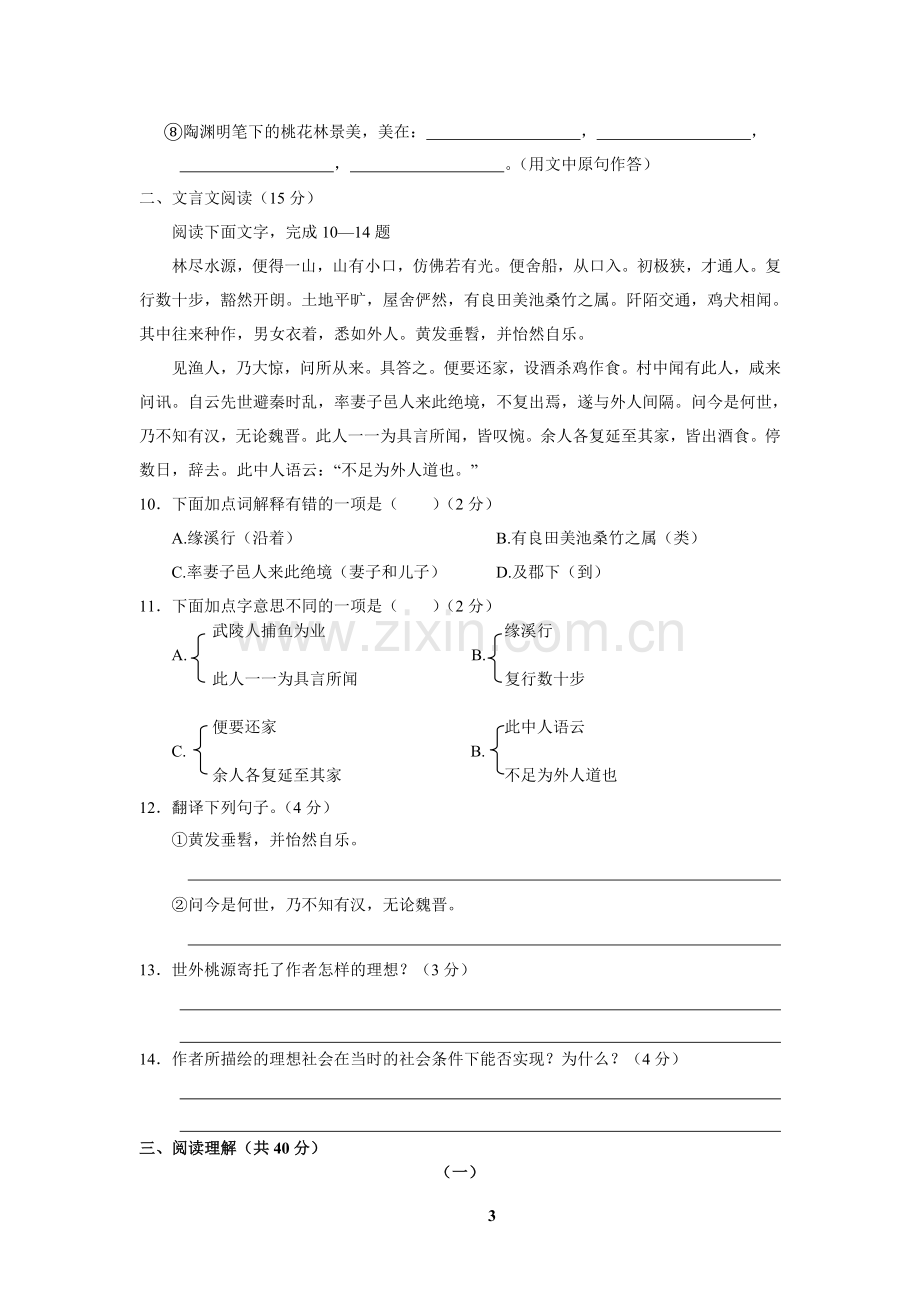 ⑧陶渊明笔下的桃花林景美，美在：____，____，____，____。(用文中原句作答)

二、文言文阅读（15分）

阅读下面文字，完成10—14题

林尽水源，便得一山，山有小口，仿佛若有光。便舍船，从口入。初极狭，才通人。复行数十步，豁然开朗。土地平旷，屋舍俨然，有良田美池桑竹之属。阡陌交通，鸡犬相闻。其中往来种作，男女衣着，悉如外人。黄发垂髫，并怡然自乐。

见渔人，乃大惊，问所从来。具答之。便要还家，设酒杀鸡作食。村中闻有此人，咸来问讯。自云先世避秦时乱，率妻子邑人来此绝境，不复出焉，遂与外人间隔。问今是何世，乃不知有汉，无论魏晋。此人一一为具言所闻，皆叹惋。余人各复延至其家，皆出酒食。停数日，辞去。此中人语云：“不足为外人道也。”

10．下面加点词解释有错的一项是（ ）（2分）

A.缘溪行（沿着） B.有良田美池桑竹之属（类）

C.率妻子邑人来此绝境（妻子和儿子） D.及郡下（到）

11．下面加点字意思不同的一项是（ ）（2分）

A. 武陵人捕鱼为业
此人一一为具言所闻

B. 缘溪行
复行数十步

C. 便要还家
余人各复延至其家

B. 此中人语云
不足为外人道也

12．翻译下列句子。（4分）

①黄发垂髫，并怡然自乐。

____

②问今是何世，乃不知有汉，无论魏晋。

____

13．世外桃源寄托了作者怎样的理想？（3分）

____

____

14．作者所描绘的理想社会在当时的社会条件下能否实现？为什么？（4分）

____

____

三、阅读理解（共40分）

（一）

3

www.zixin.com.cn